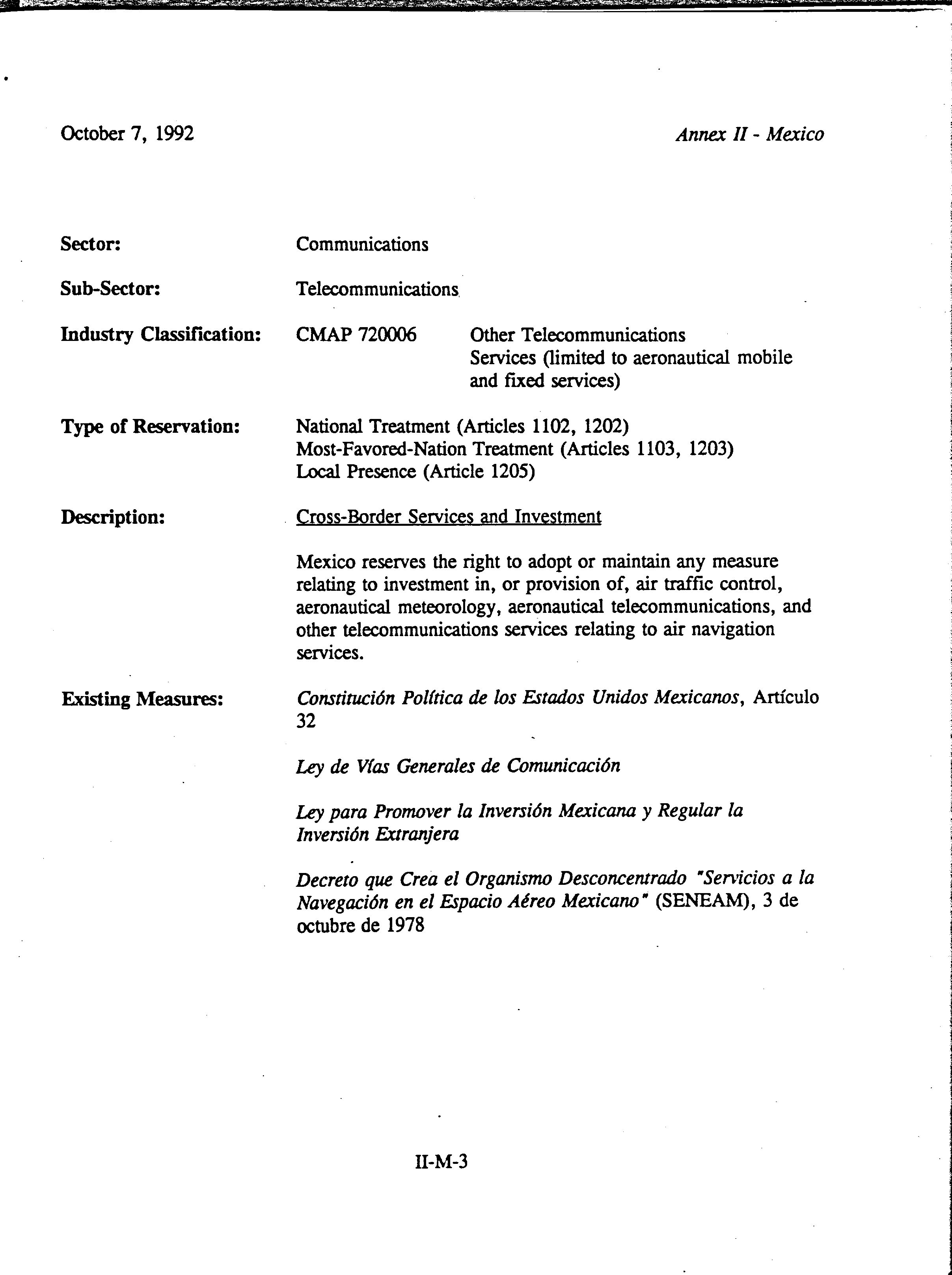 October 7, 1992

Annex II - Mexico

Sector: Communications

Sub-Sector: Telecommunications

Industry Classification: CMAP 720006 Other Telecommunications Services (limited to aeronautical mobile and fixed services)

Type of Reservation: National Treatment (Articles 1102, 1202)
Most-Favored-Nation Treatment (Articles 1103, 1203)
Local Presence (Article 1205)

Description: Cross-Border Services and Investment

Mexico reserves the right to adopt or maintain any measure relating to investment in, or provision of, air traffic control, aeronautical meteorology, aeronautical telecommunications, and other telecommunications services relating to air navigation services.

Existing Measures: Constitución Política de los Estados Unidos Mexicanos, Artículo 32

Ley de Vías Generales de Comunicación

Ley para Promover la Inversión Mexicana y Regular la Inversión Extranjera

Decreto que Crea el Organismo Desconcentrado "Servicios a la Navegación en el Espacio Aéreo Mexicano" (SENEAM), 3 de octubre de 1978

II-M-3